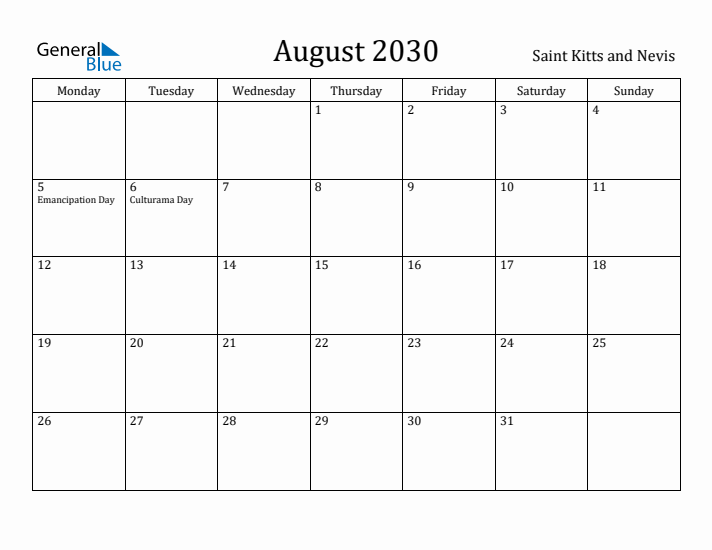 General Blue

August 2030

Saint Kitts and Nevis

| Monday | Tuesday | Wednesday | Thursday | Friday | Saturday | Sunday |
|---|---|---|---|---|---|---|
| | | | 1 | 2 | 3 | 4 |
| 5 Emancipation Day | 6 Culturama Day | 7 | 8 | 9 | 10 | 11 |
| 12 | 13 | 14 | 15 | 16 | 17 | 18 |
| 19 | 20 | 21 | 22 | 23 | 24 | 25 |
| 26 | 27 | 28 | 29 | 30 | 31 | |